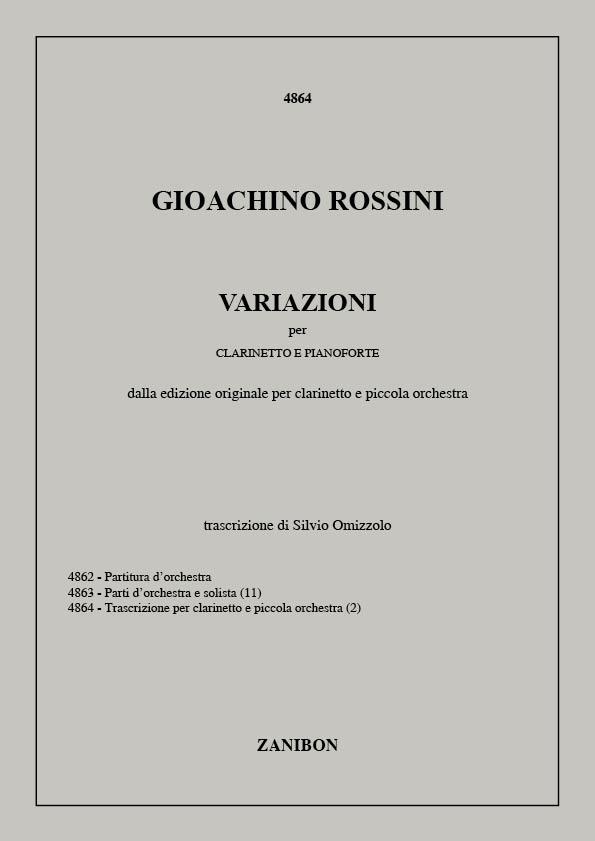 4864

GIOACHINO ROSSINI

VARIAZIONI

per

CLARINETTO E PIANOFORTE

dalla edizione originale per clarinetto e piccola orchestra

trascrizione di Silvio Omizzolo

4862 - Partitura d'orchestra
4863 - Parti d'orchestra e solista (11)
4864 - Trascrizione per clarinetto e piccola orchestra (2)

ZANIBON